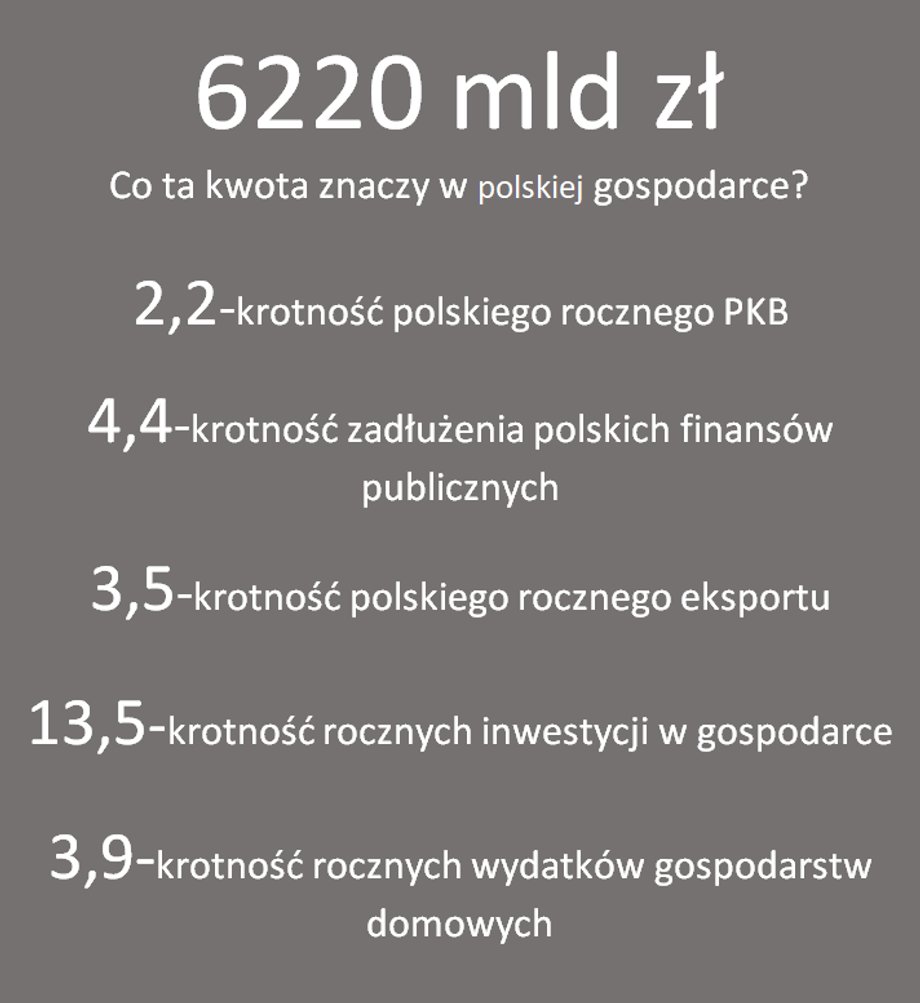 6220 mld zł

Co ta kwota znaczy w polskiej gospodarce?

2,2-krotność polskiego rocznego PKB

4,4-krotność zadłużenia polskich finansów publicznych

3,5-krotność polskiego rocznego eksportu

13,5-krotność rocznych inwestycji w gospodarce

3,9-krotność rocznych wydatków gospodarstw domowych